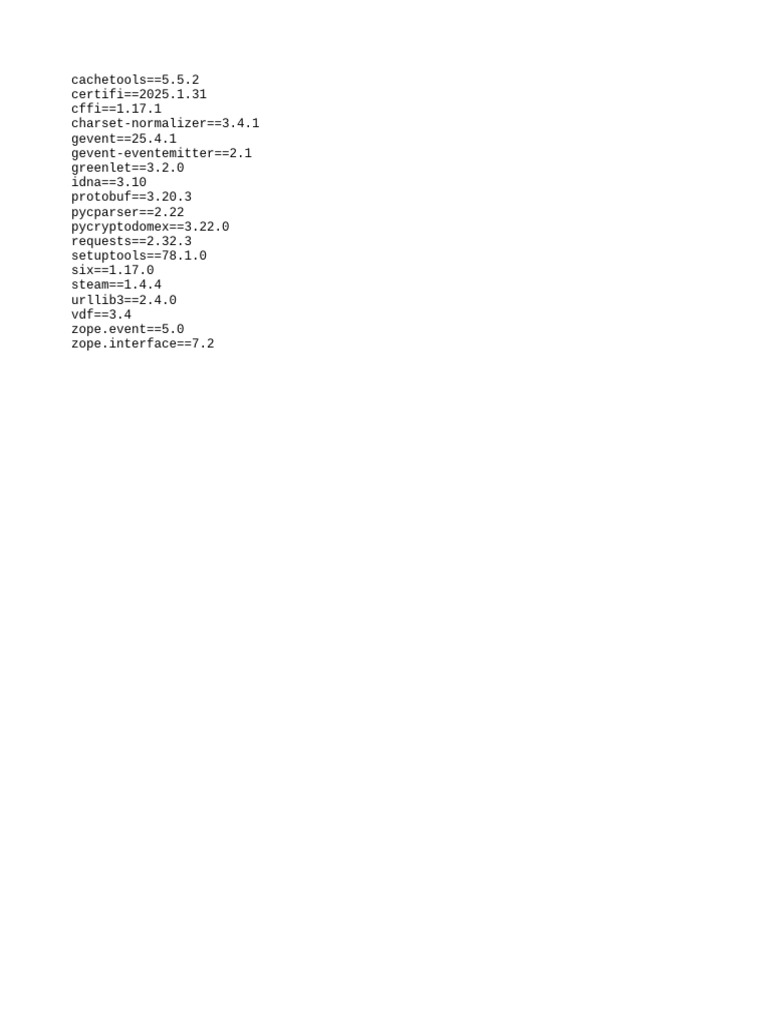 cachetools==5.5.2
certifi==2025.1.31
cffi==1.17.1
charset-normalizer==3.4.1
gevent==25.4.1
gevent-eventemitter==2.1
greenlet==3.2.0
idna==3.10
protobuf==3.20.3
pycparser==2.22
pycryptodomex==3.22.0
requests==2.32.3
setuptools==78.1.0
six==1.17.0
steam==1.4.4
urllib3==2.4.0
vdf==3.4
zope.event==5.0
zope.interface==7.2